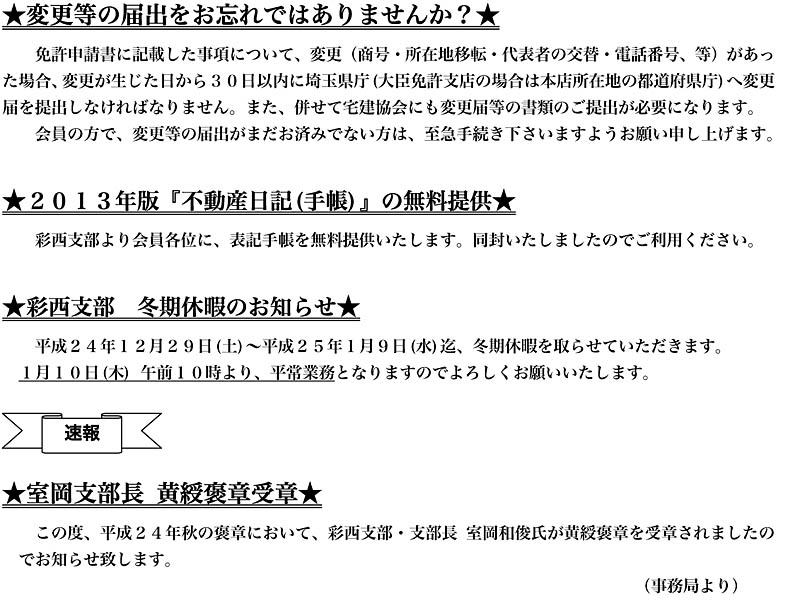 ★変更等の届出をお忘れではありませんか？★

免許申請書に記載した事項について、変更（商号・所在地移転・代表者の交替・電話番号、等）があった場合、変更が生じた日から３０日以内に埼玉県庁(大臣免許支店の場合は本店所在地の都道府県庁)へ変更届を提出しなければなりません。また、併せて宅建協会にも変更届等の書類のご提出が必要になります。

会員の方で、変更等の届出がまだお済みでない方は、至急手続き下さいますようお願い申し上げます。

★２０１３年版『不動産日記(手帳)』の無料提供★

彩西支部より会員各位に、表記手帳を無料提供いたします。同封いたしましたのでご利用ください。

★彩西支部　冬期休暇のお知らせ★

平成２４年１２月２９日(土)～平成２５年１月９日(水)迄、冬期休暇を取らせていただきます。
１月１０日(木) 午前１０時より、平常業務となりますのでよろしくお願いいたします。

速報

★室岡支部長 黄綬褒章受章★

この度、平成２４年秋の褒章において、彩西支部・支部長 室岡和俊氏が黄綬褒章を受章されましたのでお知らせ致します。

（事務局より）